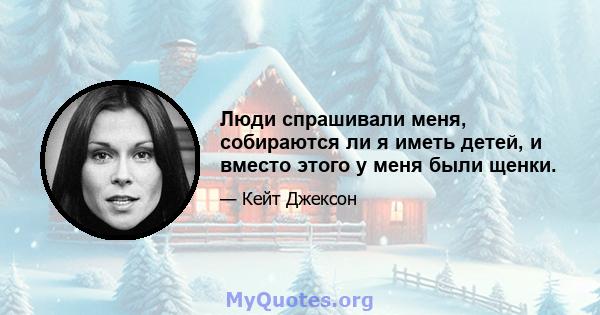 Люди спрашивали меня, собираются ли я иметь детей, и вместо этого у меня были щенки.

— Кейт Джексон

MyQuotes.org